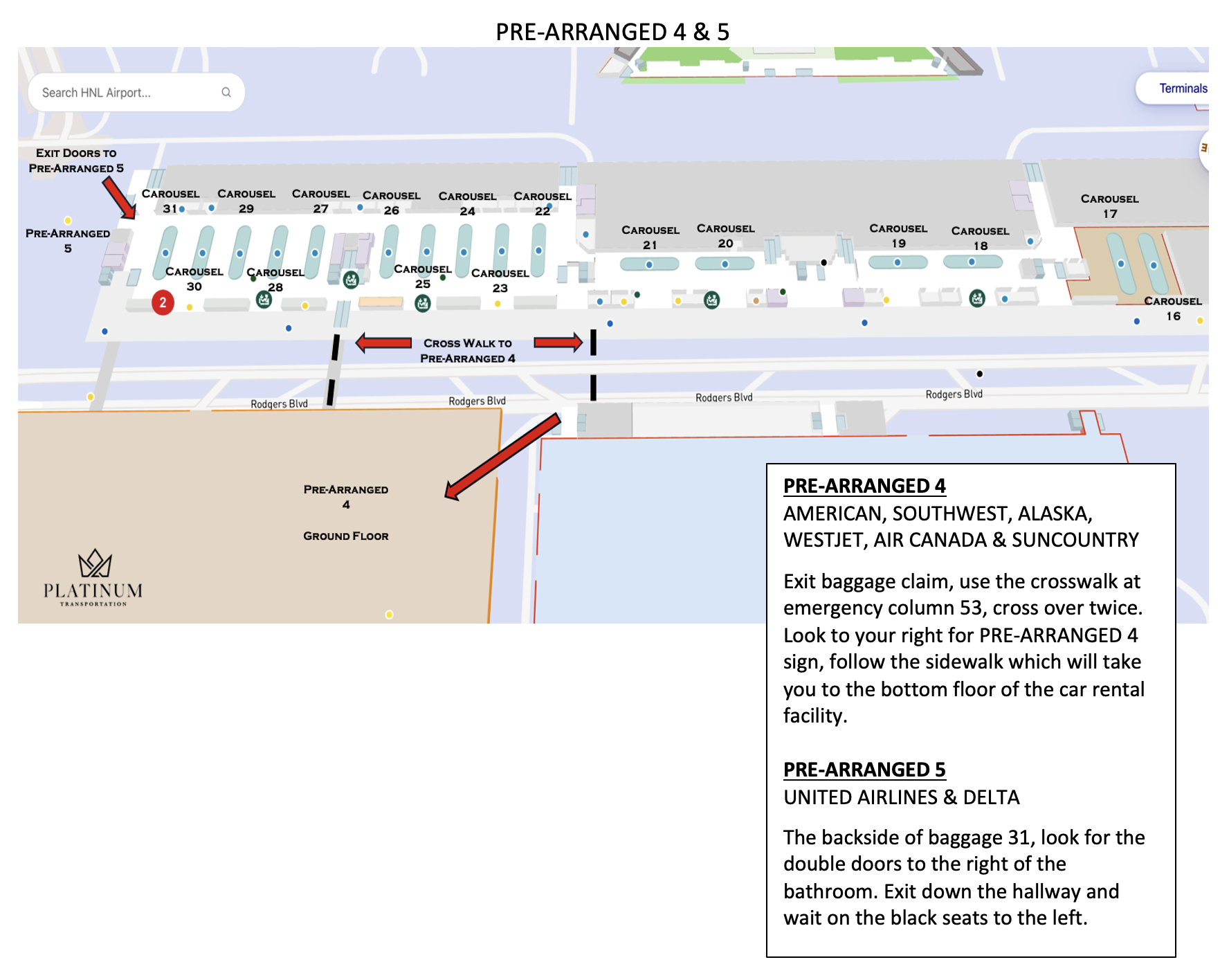 PRE-ARRANGED 4 & 5

Search HNL Airport...

Terminals

EXIT DOORS TO PRE-ARRANGED 5

PRE-ARRANGED 5

CAROUSEL 31
CAROUSEL 29
CAROUSEL 27
CAROUSEL 26
CAROUSEL 24
CAROUSEL 22
CAROUSEL 30
CAROUSEL 28
CAROUSEL 25
CAROUSEL 23
CAROUSEL 21
CAROUSEL 20
CAROUSEL 19
CAROUSEL 18
CAROUSEL 17
CAROUSEL 16

2

CROSS WALK TO PRE-ARRANGED 4

Rodgers Blvd
Rodgers Blvd
Rodgers Blvd
Rodgers Blvd

PRE-ARRANGED 4

GROUND FLOOR

PLATINUM
TRANSPORTATION

PRE-ARRANGED 4
AMERICAN, SOUTHWEST, ALASKA, WESTJET, AIR CANADA & SUNCOUNTRY

Exit baggage claim, use the crosswalk at emergency column 53, cross over twice. Look to your right for PRE-ARRANGED 4 sign, follow the sidewalk which will take you to the bottom floor of the car rental facility.

PRE-ARRANGED 5
UNITED AIRLINES & DELTA

The backside of baggage 31, look for the double doors to the right of the bathroom. Exit down the hallway and wait on the black seats to the left.